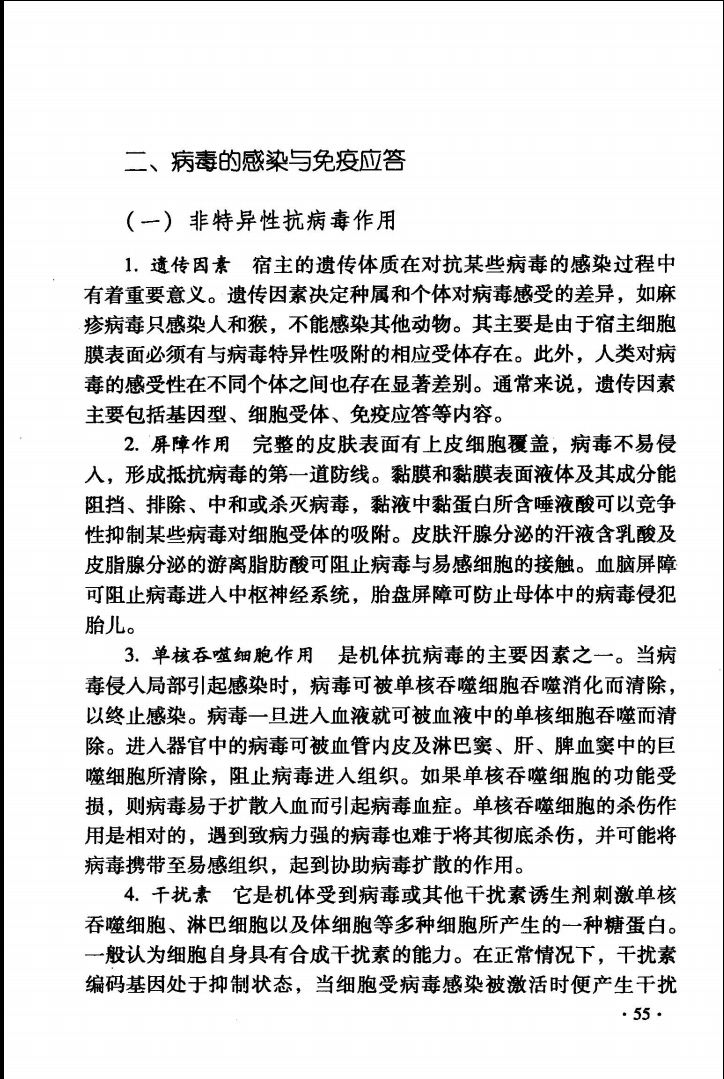 二、病毒的感染与免疫应答

（一）非特异性抗病毒作用

1. 遗传因素　宿主的遗传体质在对抗某些病毒的感染过程中有着重要意义。遗传因素决定种属和个体对病毒感受的差异，如麻疹病毒只感染人和猴，不能感染其他动物。其主要是由于宿主细胞膜表面必须有与病毒特异性吸附的相应受体存在。此外，人类对病毒的感受性在不同个体之间也存在显著差别。通常来说，遗传因素主要包括基因型、细胞受体、免疫应答等内容。

2. 屏障作用　完整的皮肤表面有上皮细胞覆盖，病毒不易侵入，形成抵抗病毒的第一道防线。黏膜和黏膜表面液体及其成分能阻挡、排除、中和或杀灭病毒，黏液中黏蛋白所含唾液酸可以竞争性抑制某些病毒对细胞受体的吸附。皮肤汗腺分泌的汗液含乳酸及皮脂腺分泌的游离脂肪酸可阻止病毒与易感细胞的接触。血脑屏障可阻止病毒进入中枢神经系统，胎盘屏障可防止母体中的病毒侵犯胎儿。

3. 单核吞噬细胞作用　是机体抗病毒的主要因素之一。当病毒侵入局部引起感染时，病毒可被单核吞噬细胞吞噬消化而清除，以终止感染。病毒一旦进入血液就可被血液中的单核细胞吞噬而清除。进入器官中的病毒可被血管内皮及淋巴窦、肝、脾血窦中的巨噬细胞所清除，阻止病毒进入组织。如果单核吞噬细胞的功能受损，则病毒易于扩散入血而引起病毒血症。单核吞噬细胞的杀伤作用是相对的，遇到致病力强的病毒也难于将其彻底杀伤，并可能将病毒携带至易感组织，起到协助病毒扩散的作用。

4. 干扰素　它是机体受到病毒或其他干扰素诱生剂刺激单核吞噬细胞、淋巴细胞以及体细胞等多种细胞所产生的一种糖蛋白。一般认为细胞自身具有合成干扰素的能力。在正常情况下，干扰素编码基因处于抑制状态，当细胞受病毒感染被激活时便产生干扰

· 55 ·